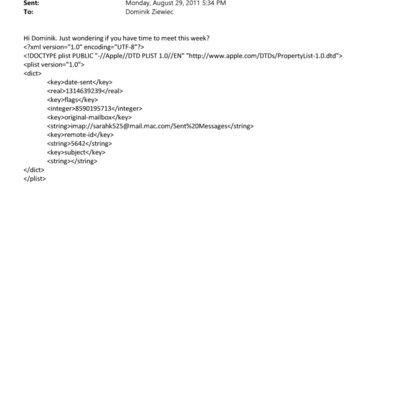 Sent: Monday, August 29, 2011 5:34 PM
To: Dominik Ziewiec

Hi Dominik. Just wondering if you have time to meet this week?
<?xml version="1.0" encoding="UTF-8"?>
<!DOCTYPE plist PUBLIC "-//Apple//DTD PLIST 1.0//EN" "http://www.apple.com/DTDs/PropertyList-1.0.dtd">
<plist version="1.0">
<dict>
<key>date-sent</key>
<real>1314639239</real>
<key>flags</key>
<integer>8590195713</integer>
<key>original-mailbox</key>
<string>imap://sarahk525@mail.mac.com/Sent%20Messages</string>
<key>remote-id</key>
<string>5642</string>
<key>subject</key>
<string></string>
</dict>
</plist>